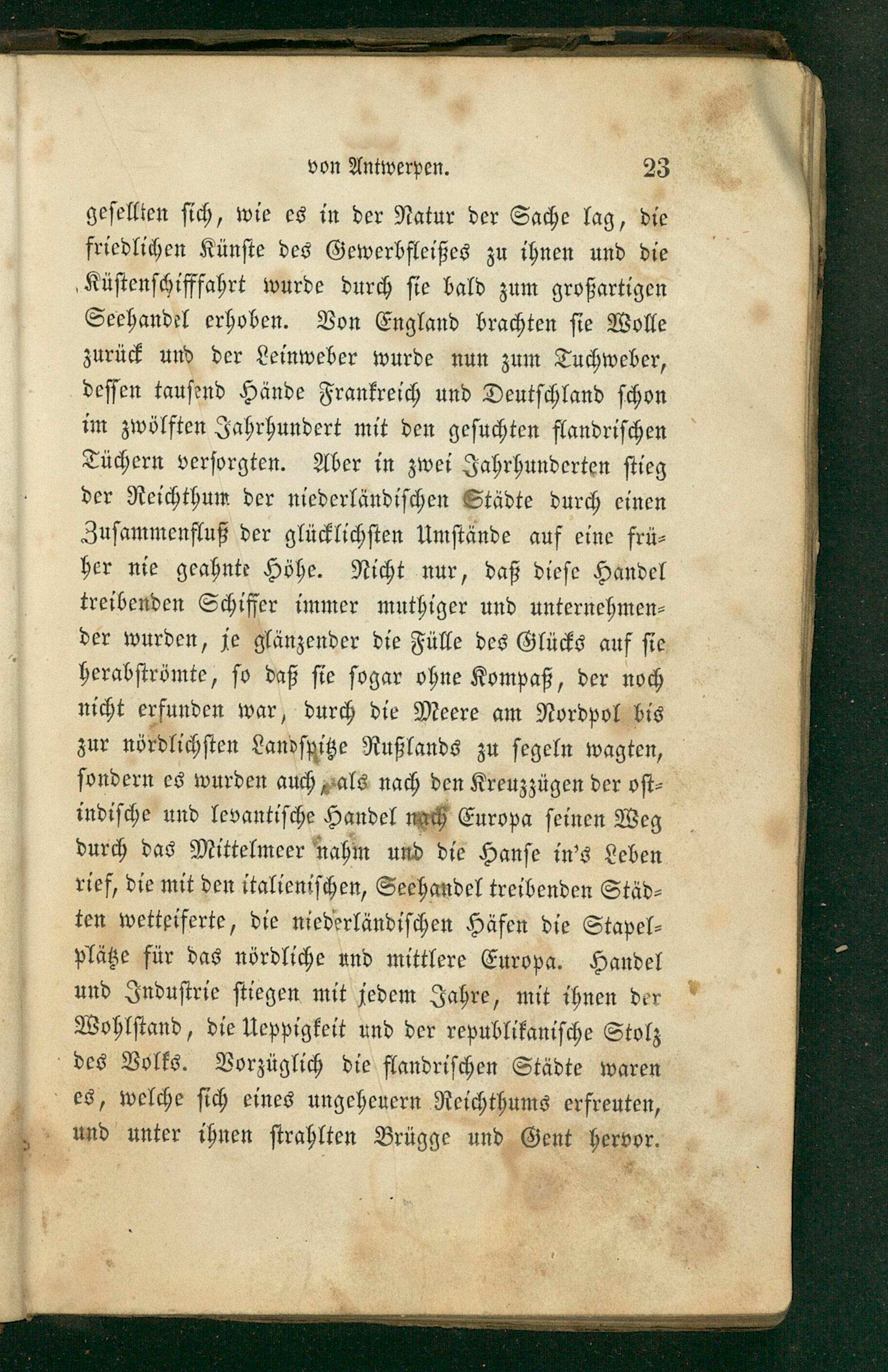 von Antwerpen. 23

gesellten sich, wie es in der Natur der Sache lag, die friedlichen Künste des Gewerbfleißes zu ihnen und die Küstenschifffahrt wurde durch sie bald zum großartigen Seehandel erhoben. Von England brachten sie Wolle zurück und der Leinweber wurde nun zum Tuchweber, dessen tausend Hände Frankreich und Deutschland schon im zwölften Jahrhundert mit den gesuchten flandrischen Tüchern versorgten. Aber in zwei Jahrhunderten stieg der Reichthum der niederländischen Städte durch einen Zusammenfluß der glücklichsten Umstände auf eine früher nie geahnte Höhe. Nicht nur, daß diese Handel treibenden Schiffer immer muthiger und unternehmender wurden, je glänzender die Fülle des Glücks auf sie herabströmte, so daß sie sogar ohne Kompaß, der noch nicht erfunden war, durch die Meere am Nordpol bis zur nördlichsten Landspitze Rußlands zu segeln wagten, sondern es wurden auch, als nach den Kreuzzügen der ostindische und levantische Handel nach Europa seinen Weg durch das Mittelmeer nahm und die Hanse in's Leben rief, die mit den italienischen, Seehandel treibenden Städten wetteiferte, die niederländischen Häfen die Stapelplätze für das nördliche und mittlere Europa. Handel und Industrie stiegen mit jedem Jahre, mit ihnen der Wohlstand, die Ueppigkeit und der republikanische Stolz des Volks. Vorzüglich die flandrischen Städte waren es, welche sich eines ungeheuern Reichthums erfreuten, und unter ihnen strahlten Brügge und Gent hervor.